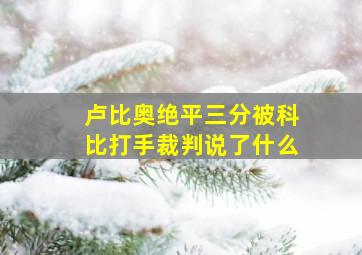 卢比奥绝平三分被科比打手裁判说了什么